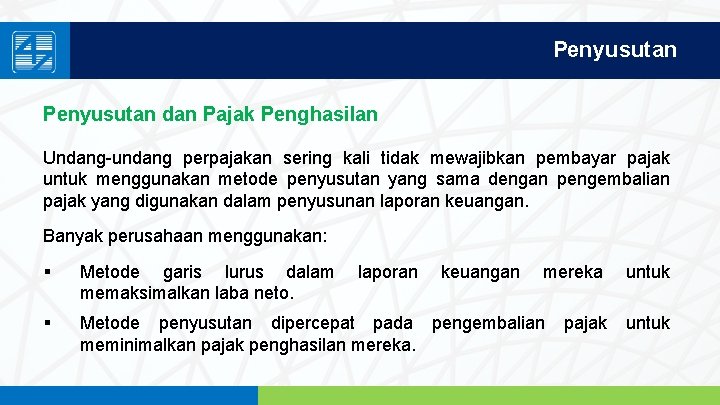 Penyusutan

Penyusutan dan Pajak Penghasilan

Undang-undang perpajakan sering kali tidak mewajibkan pembayar pajak untuk menggunakan metode penyusutan yang sama dengan pengembalian pajak yang digunakan dalam penyusunan laporan keuangan.

Banyak perusahaan menggunakan:

▪ Metode garis lurus dalam laporan keuangan mereka untuk memaksimalkan laba neto.

▪ Metode penyusutan dipercepat pada pengembalian pajak untuk meminimalkan pajak penghasilan mereka.